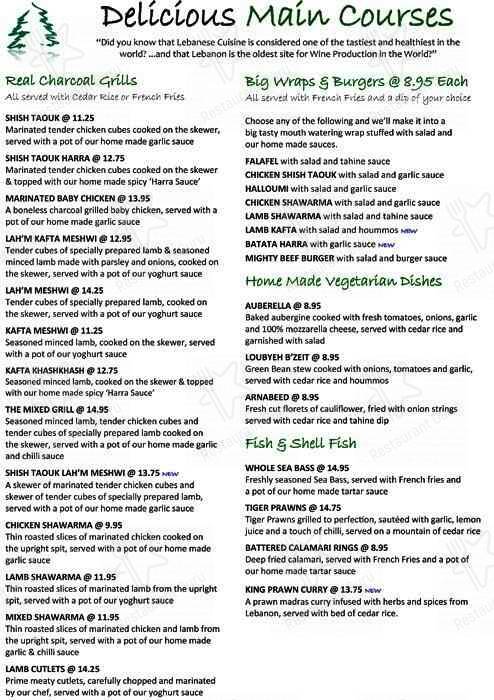 Delicious Main Courses

"Did you know that Lebanese Cuisine is considered one of the tastiest and healthiest in the world? ...and that Lebanon is the oldest site for Wine Production in the World?"

Real Charcoal Grills
All served with Cedar Rice or French Fries

SHISH TAOUK @ 11.25
Marinated tender chicken cubes cooked on the skewer, served with a pot of our home made garlic sauce

SHISH TAOUK HARRA @ 12.75
Marinated tender chicken cubes cooked on the skewer & topped with our home made spicy 'Harra Sauce'

MARINATED BABY CHICKEN @ 13.95
A boneless charcoal grilled baby chicken, served with a pot of our home made garlic sauce

LAH'M KAFTA MESHWI @ 12.95
Tender cubes of specially prepared lamb & seasoned minced lamb made with parsley and onions, cooked on the skewer, served with a pot of our yoghurt sauce

LAH'M MESHWI @ 14.25
Tender cubes of specially prepared lamb, cooked on the skewer, served with a pot of our yoghurt sauce

KAFTA MESHWI @ 11.25
Seasoned minced lamb, cooked on the skewer, served with a pot of our yoghurt sauce

KAFTA KHASHKHASH @ 12.75
Seasoned minced lamb, cooked on the skewer & topped with our home made spicy 'Harra Sauce'

THE MIXED GRILL @ 14.95
Seasoned minced lamb, tender chicken cubes and tender cubes of specially prepared lamb cooked on the skewer, served with a pot of our home made garlic and chilli sauce

SHISH TAOUK LAH'M MESHWI @ 13.75 NEW
A skewer of marinated tender chicken cubes and skewer of tender cubes of specially prepared lamb, served with a pot of our home made garlic sauce

CHICKEN SHAWARMA @ 9.95
Thin roasted slices of marinated chicken cooked on the upright spit, served with a pot of our home made garlic sauce

LAMB SHAWARMA @ 11.95
Thin roasted slices of marinated lamb from the upright spit, served with a pot of our yoghurt sauce

MIXED SHAWARMA @ 11.95
Thin roasted slices of marinated chicken and lamb from the upright spit, served with a pot of our home made garlic & chilli sauce

LAMB CUTLETS @ 14.25
Prime meaty cutlets, carefully chopped and marinated by our chef, served with a pot of our yoghurt sauce

Big Wraps & Burgers @ 8.95 Each
All served with French Fries and a dip of your choice

Choose any of the following and we'll make it into a big tasty mouth watering wrap stuffed with salad and our home made sauces.

FALAFEL with salad and tahine sauce
CHICKEN SHISH TAOUK with salad and garlic sauce
HALLOUMI with salad and garlic sauce
CHICKEN SHAWARMA with salad and garlic sauce
LAMB SHAWARMA with salad and tahine sauce
LAMB KAFTA with salad and hoummos NEW
BATATA HARRA with garlic sauce NEW
MIGHTY BEEF BURGER with salad and burger sauce

Home Made Vegetarian Dishes

AUBERELLA @ 8.95
Baked aubergine cooked with fresh tomatoes, onions, garlic and 100% mozzarella cheese, served with cedar rice and garnished with salad

LOUBYEH B'ZEIT @ 8.95
Green Bean stew cooked with onions, tomatoes and garlic, served with cedar rice and hoummos

ARNABEED @ 8.95
Fresh cut florets of cauliflower, fried with onion strings served with cedar rice and tahine dip

Fish & Shell Fish

WHOLE SEA BASS @ 14.95
Freshly seasoned Sea Bass, served with French fries and a pot of our home made tartar sauce

TIGER PRAWNS @ 14.75
Tiger Prawns grilled to perfection, sautéed with garlic, lemon juice and a touch of chilli, served on a mountain of cedar rice

BATTERED CALAMARI RINGS @ 8.95
Deep fried calamari, served with French Fries and a pot of our home made tartar sauce

KING PRAWN CURRY @ 13.75 NEW
A prawn madras curry infused with herbs and spices from Lebanon, served with bed of cedar rice.